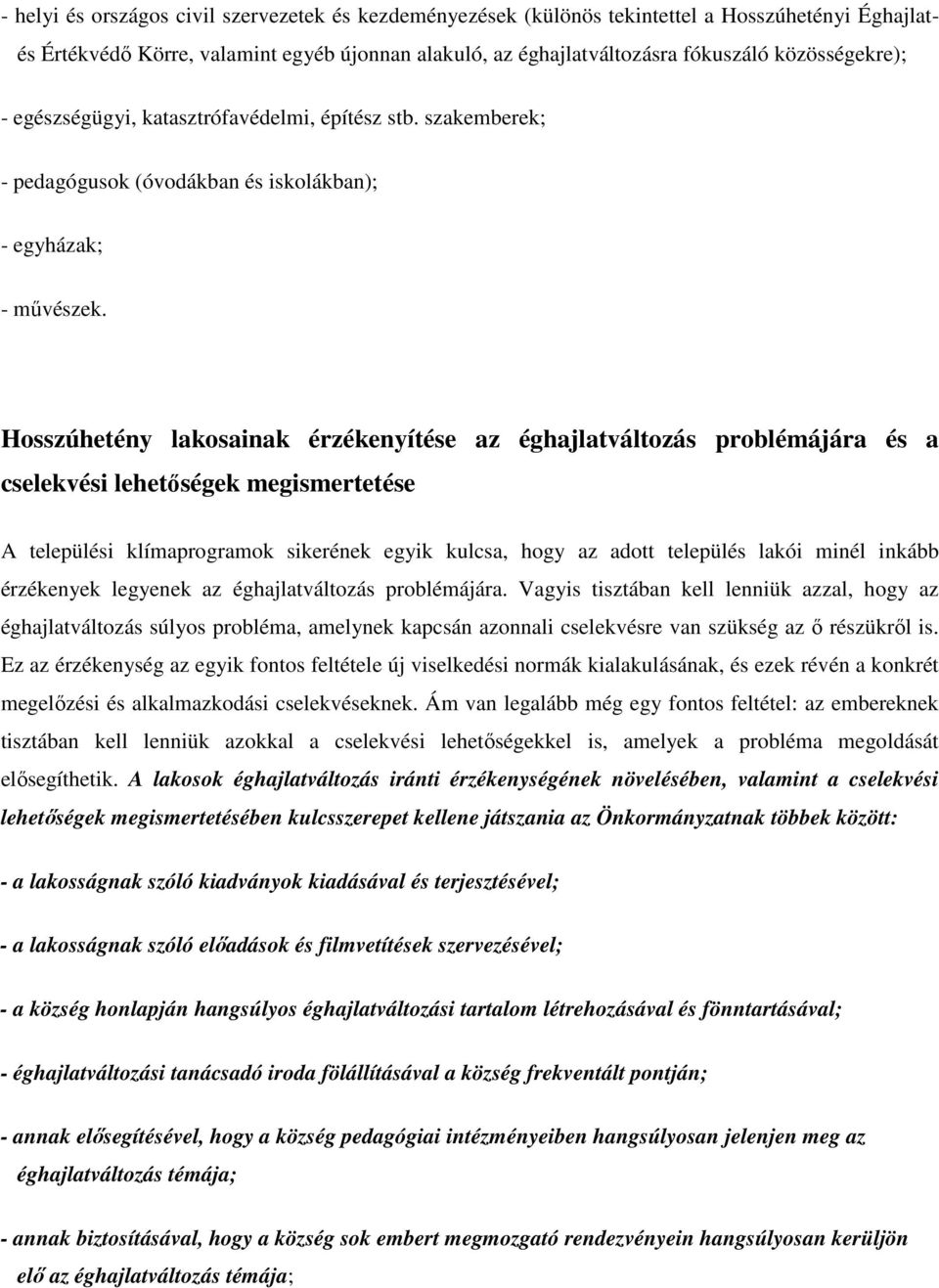 - helyi és országos civil szervezetek és kezdeményezések (különös tekintettel a Hosszúhetényi Éghajlat- és Értékvédő Körre, valamint egyéb újonnan alakuló, az éghajlatváltozásra fókuszáló közösségekre);

- egészségügyi, katasztrófavédelmi, építész stb. szakemberek;

- pedagógusok (óvodákban és iskolákban);

- egyházak;

- művészek.

Hosszúhetény lakosainak érzékenyítése az éghajlatváltozás problémájára és a cselekvési lehetőségek megismertetése

A települési klímaprogramok sikerének egyik kulcsa, hogy az adott település lakói minél inkább érzékenyek legyenek az éghajlatváltozás problémájára. Vagyis tisztában kell lenniük azzal, hogy az éghajlatváltozás súlyos probléma, amelynek kapcsán azonnali cselekvésre van szükség az ő részükről is. Ez az érzékenység az egyik fontos feltétele új viselkedési normák kialakulásának, és ezek révén a konkrét megelőzési és alkalmazkodási cselekvéseknek. Ám van legalább még egy fontos feltétel: az embereknek tisztában kell lenniük azokkal a cselekvési lehetőségekkel is, amelyek a probléma megoldását elősegíthetik. A lakosok éghajlatváltozás iránti érzékenységének növelésében, valamint a cselekvési lehetőségek megismertetésében kulcsszerepet kellene játszania az Önkormányzatnak többek között:

- a lakosságnak szóló kiadványok kiadásával és terjesztésével;

- a lakosságnak szóló előadások és filmvetítések szervezésével;

- a község honlapján hangsúlyos éghajlatváltozási tartalom létrehozásával és fönntartásával;

- éghajlatváltozási tanácsadó iroda fölállításával a község frekventált pontján;

- annak elősegítésével, hogy a község pedagógiai intézményeiben hangsúlyosan jelenjen meg az éghajlatváltozás témája;

- annak biztosításával, hogy a község sok embert megmozgató rendezvényein hangsúlyosan kerüljön elő az éghajlatváltozás témája;